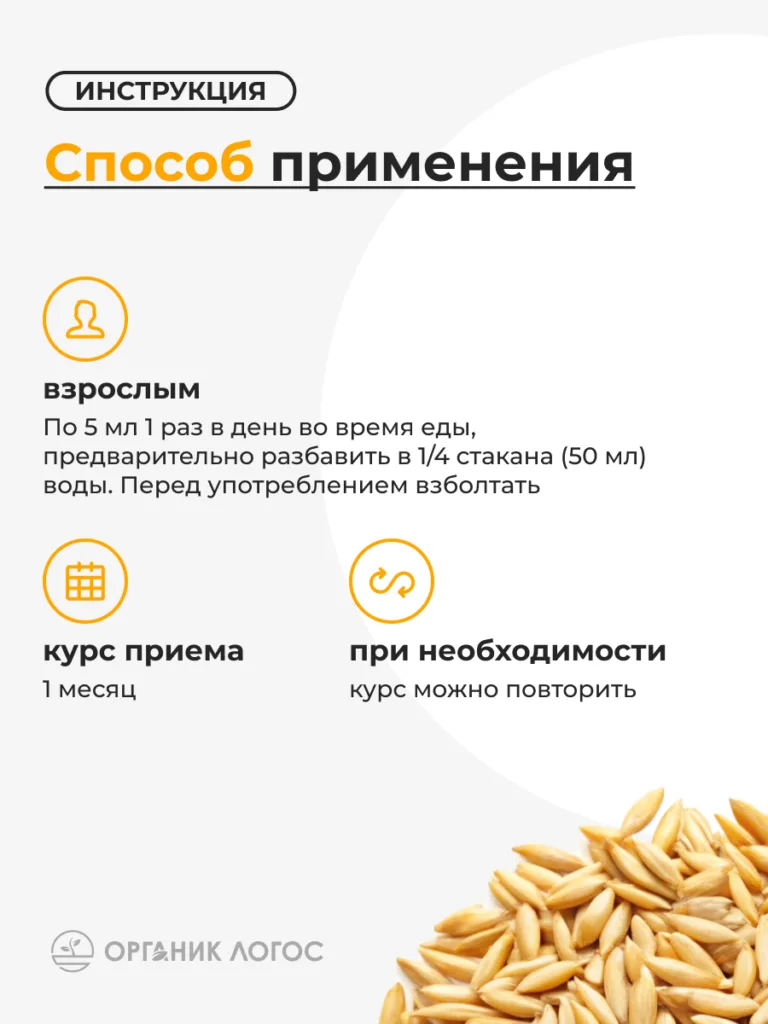 ИНСТРУКЦИЯ

Способ применения

взрослым

По 5 мл 1 раз в день во время еды, предварительно разбавить в 1/4 стакана (50 мл) воды. Перед употреблением взболтать

курс приема

1 месяц

при необходимости

курс можно повторить

ОРГАНИК ЛОГОС